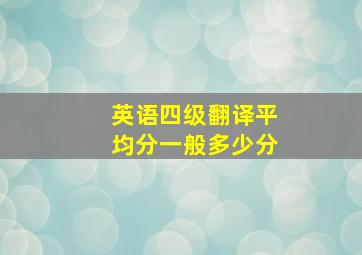 英语四级翻译平均分一般多少分